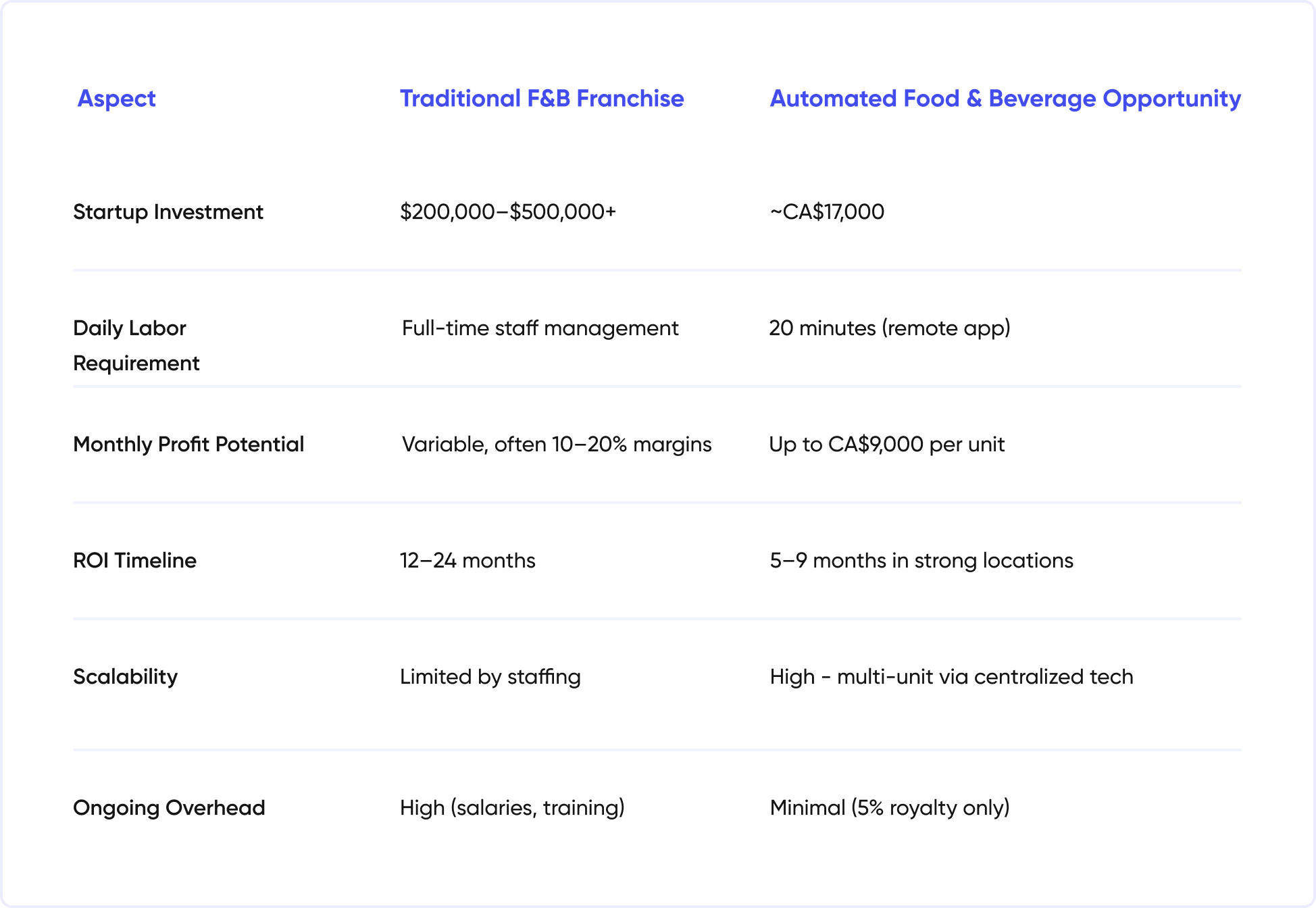 | Aspect | Traditional F&B Franchise | Automated Food & Beverage Opportunity |
|---|---|---|
| Startup Investment | $200,000–$500,000+ | ~CA$17,000 |
| Daily Labor Requirement | Full-time staff management | 20 minutes (remote app) |
| Monthly Profit Potential | Variable, often 10–20% margins | Up to CA$9,000 per unit |
| ROI Timeline | 12–24 months | 5–9 months in strong locations |
| Scalability | Limited by staffing | High - multi-unit via centralized tech |
| Ongoing Overhead | High (salaries, training) | Minimal (5% royalty only) |